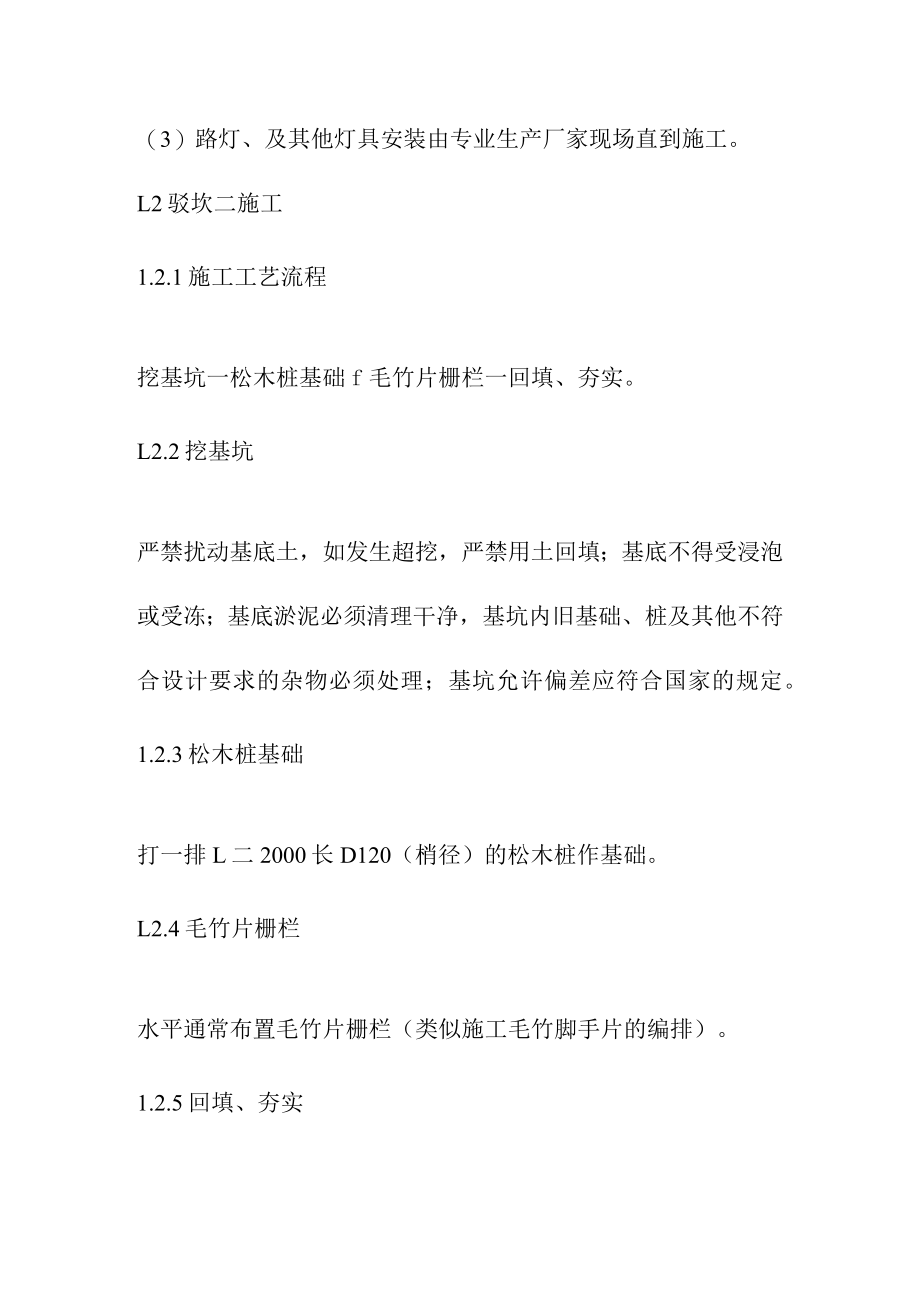 （3）路灯、及其他灯具安装由专业生产厂家现场直到施工。

L2 驳坎二施工

1.2.1 施工工艺流程

挖基坑一松木桩基础 f 毛竹片栅栏一回填、夯实。

L2.2 挖基坑

严禁扰动基底土，如发生超挖，严禁用土回填；基底不得受浸泡或受冻；基底淤泥必须清理干净，基坑内旧基础、桩及其他不符合设计要求的杂物必须处理；基坑允许偏差应符合国家的规定。

1.2.3 松木桩基础

打一排 L 二 2000 长 D120（梢径）的松木桩作基础。

L2.4 毛竹片栅栏

水平通常布置毛竹片栅栏（类似施工毛竹脚手片的编排）。

1.2.5 回填、夯实